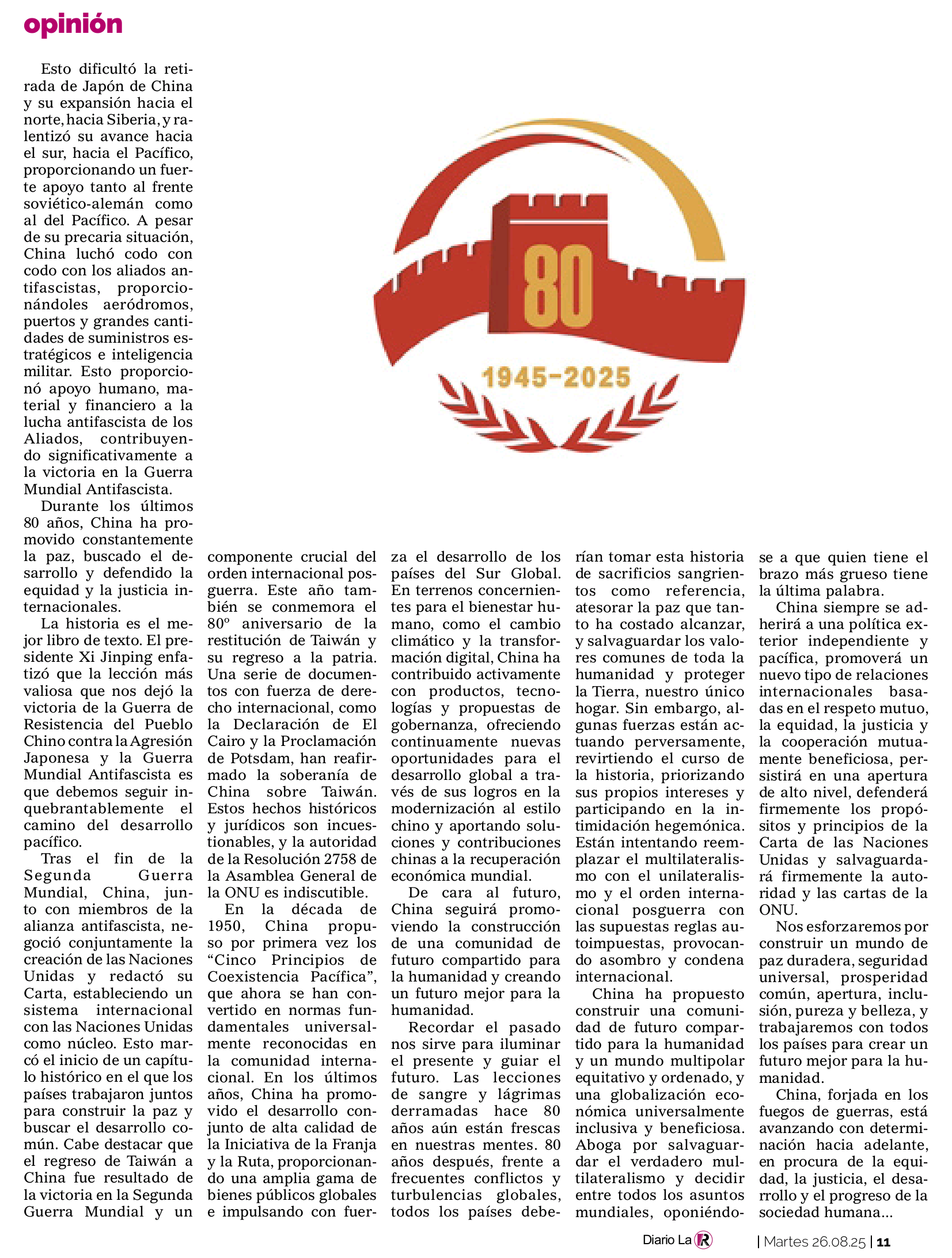 opinión

Esto dificultó la retirada de Japón de China y su expansión hacia el norte, hacia Siberia, y ralentizó su avance hacia el sur, hacia el Pacífico, proporcionando un fuerte apoyo tanto al frente soviético-alemán como al del Pacífico. A pesar de su precaria situación, China luchó codo con codo con los aliados antifascistas, proporcionándoles aeródromos, puertos y grandes cantidades de suministros estratégicos e inteligencia militar. Esto proporcionó apoyo humano, material y financiero a la lucha antifascista de los Aliados, contribuyendo significativamente a la victoria en la Guerra Mundial Antifascista.

Durante los últimos 80 años, China ha promovido constantemente la paz, buscado el desarrollo y defendido la equidad y la justicia internacionales.

La historia es el mejor libro de texto. El presidente Xi Jinping enfatizó que la lección más valiosa que nos dejó la victoria de la Guerra de Resistencia del Pueblo Chino contra la Agresión Japonesa y la Guerra Mundial Antifascista es que debemos seguir inquebrantablemente el camino del desarrollo pacífico.

Tras el fin de la Segunda Guerra Mundial, China, junto con miembros de la alianza antifascista, negoció conjuntamente la creación de las Naciones Unidas y redactó su Carta, estableciendo un sistema internacional con las Naciones Unidas como núcleo. Esto marcó el inicio de un capítulo histórico en el que los países trabajaron juntos para construir la paz y buscar el desarrollo común. Cabe destacar que el regreso de Taiwán a China fue resultado de la victoria en la Segunda Guerra Mundial y un componente crucial del orden internacional posguerra. Este año también se conmemora el 80º aniversario de la restitución de Taiwán y su regreso a la patria. Una serie de documentos con fuerza de derecho internacional, como la Declaración de El Cairo y la Proclamación de Potsdam, han reafirmado la soberanía de China sobre Taiwán. Estos hechos históricos y jurídicos son incuestionables, y la autoridad de la Resolución 2758 de la Asamblea General de la ONU es indiscutible.

En la década de 1950, China propuso por primera vez los "Cinco Principios de Coexistencia Pacífica", que ahora se han convertido en normas fundamentales universalmente reconocidas en la comunidad internacional. En los últimos años, China ha promovido el desarrollo conjunto de alta calidad de la Iniciativa de la Franja y la Ruta, proporcionando una amplia gama de bienes públicos globales e impulsando con fuerza el desarrollo de los países del Sur Global. En terrenos concernientes para el bienestar humano, como el cambio climático y la transformación digital, China ha contribuido activamente con productos, tecnologías y propuestas de gobernanza, ofreciendo continuamente nuevas oportunidades para el desarrollo global a través de sus logros en la modernización al estilo chino y aportando soluciones y contribuciones chinas a la recuperación económica mundial.

De cara al futuro, China seguirá promoviendo la construcción de una comunidad de futuro compartido para la humanidad y creando un futuro mejor para la humanidad.

Recordar el pasado nos sirve para iluminar el presente y guiar el futuro. Las lecciones de sangre y lágrimas derramadas hace 80 años aún están frescas en nuestras mentes. 80 años después, frente a frecuentes conflictos y turbulencias globales, todos los países deberían tomar esta historia de sacrificios sangrientos como referencia, atesorar la paz que tanto ha costado alcanzar, y salvaguardar los valores comunes de toda la humanidad y proteger la Tierra, nuestro único hogar. Sin embargo, algunas fuerzas están actuando perversamente, revirtiendo el curso de la historia, priorizando sus propios intereses y participando en la intimidación hegemónica. Están intentando reemplazar el multilateralismo con el unilateralismo y el orden internacional posguerra con las supuestas reglas autoimpuestas, provocando asombro y condena internacional.

China ha propuesto construir una comunidad de futuro compartido para la humanidad y un mundo multipolar equitativo y ordenado, y una globalización económica universalmente inclusiva y beneficiosa. Aboga por salvaguardar el verdadero multilateralismo y decidir entre todos los asuntos mundiales, oponiéndose a que quien tiene el brazo más grueso tiene la última palabra.

China siempre se adherirá a una política exterior independiente y pacífica, promoverá un nuevo tipo de relaciones internacionales basadas en el respeto mutuo, la equidad, la justicia y la cooperación mutuamente beneficiosa, persistirá en una apertura de alto nivel, defenderá firmemente los propósitos y principios de la Carta de las Naciones Unidas y salvaguardará firmemente la autoridad y las cartas de la ONU.

Nos esforzaremos por construir un mundo de paz duradera, seguridad universal, prosperidad común, apertura, inclusión, pureza y belleza, y trabajaremos con todos los países para crear un futuro mejor para la humanidad.

China, forjada en los fuegos de guerras, está avanzando con determinación hacia adelante, en procura de la equidad, la justicia, el desarrollo y el progreso de la sociedad humana...

80
1945-2025

Diario La R | Martes 26.08.25 | 11